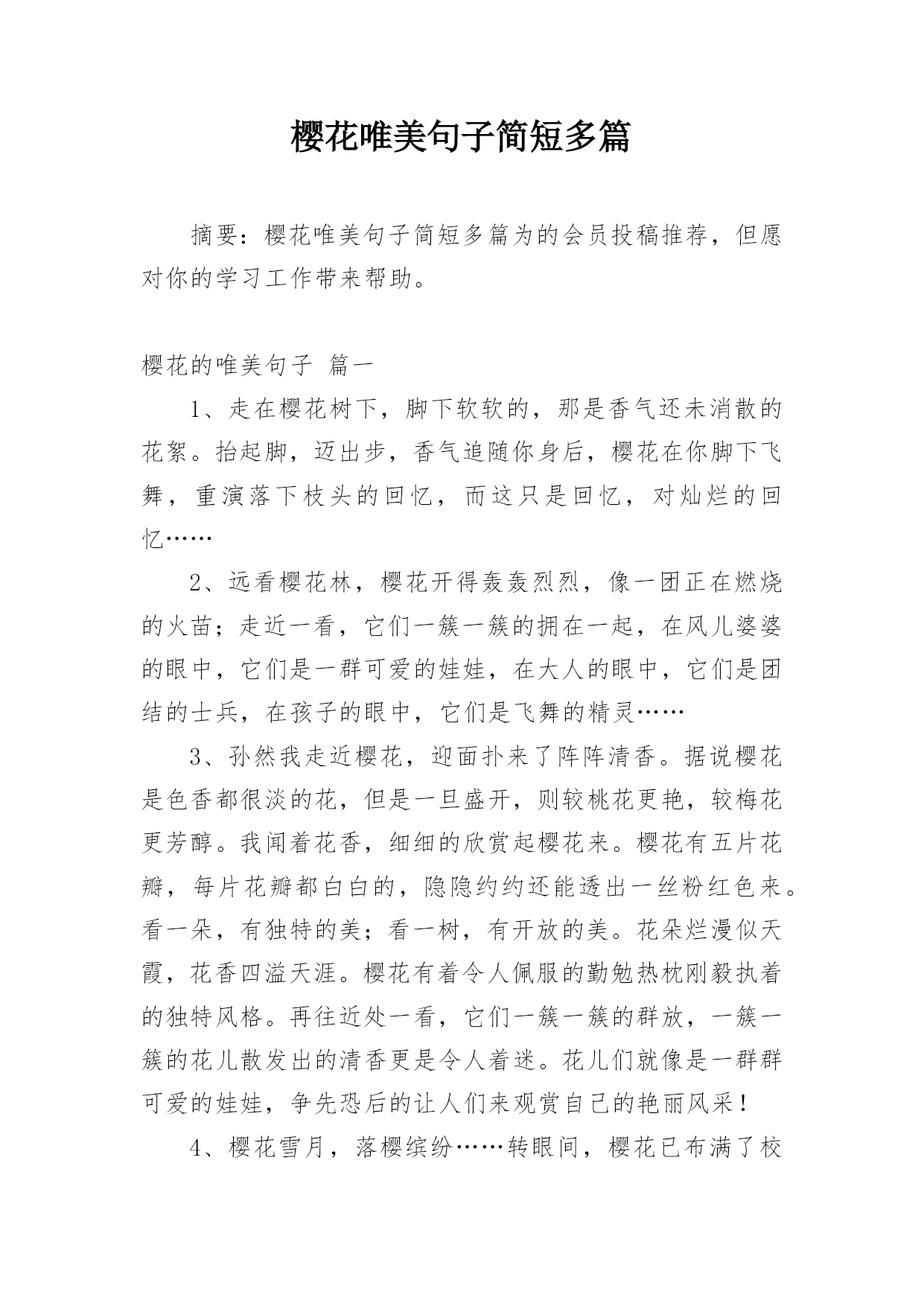 樱花唯美句子简短多篇

摘要：樱花唯美句子简短多篇为的会员投稿推荐，但愿对你的学习工作带来帮助。

樱花的唯美句子 篇一

1、走在樱花树下，脚下软软的，那是香气还未消散的花絮。抬起脚，迈出步，香气追随你身后，樱花在你脚下飞舞，重演落下枝头的回忆，而这只是回忆，对灿烂的回忆……

2、远看樱花林，樱花开得轰轰烈烈，像一团正在燃烧的火苗；走近一看，它们一簇一簇的拥在一起，在风儿婆婆的眼中，它们是一群可爱的娃娃，在大人的眼中，它们是团结的士兵，在孩子的眼中，它们是飞舞的精灵……

3、孙然我走近樱花，迎面扑来了阵阵清香。据说樱花是色香都很淡的花，但是一旦盛开，则较桃花更艳，较梅花更芳醇。我闻着花香，细细的欣赏起樱花来。樱花有五片花瓣，每片花瓣都白白的，隐隐约约还能透出一丝粉红色来。看一朵，有独特的美；看一树，有开放的美。花朵烂漫似天霞，花香四溢天涯。樱花有着令人佩服的勤勉热枕刚毅执着的独特风格。再往近处一看，它们一簇一簇的群放，一簇一簇的花儿散发出的清香更是令人着迷。花儿们就像是一群群可爱的娃娃，争先恐后的让人们来观赏自己的艳丽风采！

4、樱花雪月，落樱缤纷……转眼间，樱花已布满了校